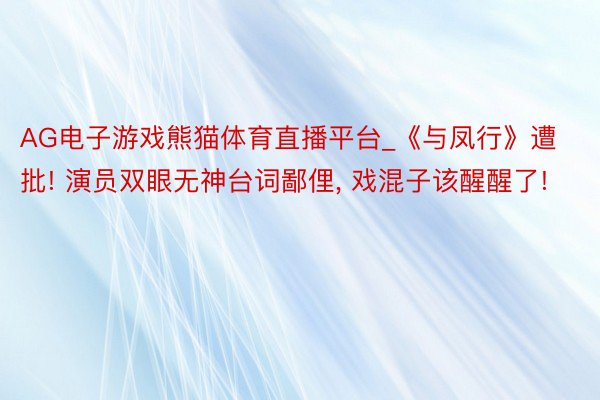 AG电子游戏熊猫体育直播平台_《与凤行》遭批! 演员双眼无神台词鄙俚, 戏混子该醒醒了!